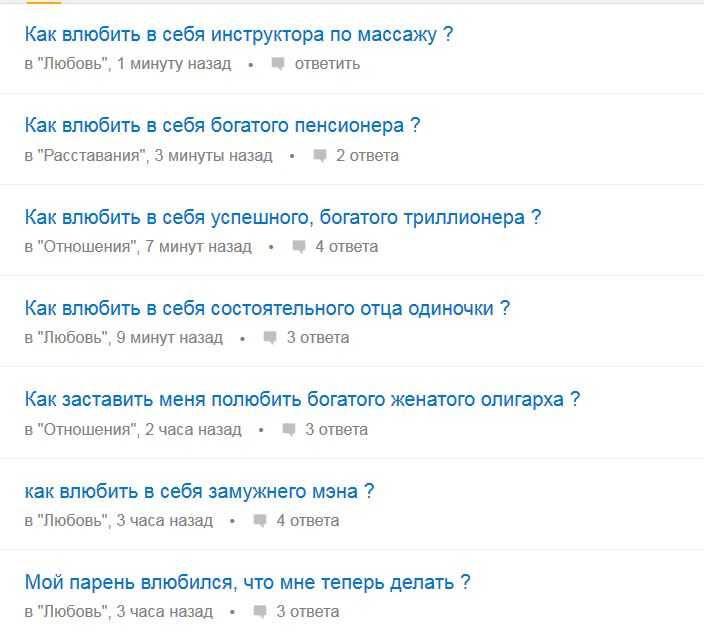 Как влюбить в себя инструктора по массажу ?
в "Любовь", 1 минуту назад • ответить

Как влюбить в себя богатого пенсионера ?
в "Расставания", 3 минуты назад • 2 ответа

Как влюбить в себя успешного, богатого триллионера ?
в "Отношения", 7 минут назад • 4 ответа

Как влюбить в себя состоятельного отца одиночки ?
в "Любовь", 9 минут назад • 3 ответа

Как заставить меня полюбить богатого женатого олигарха ?
в "Отношения", 2 часа назад • 3 ответа

как влюбить в себя замужнего мэна ?
в "Любовь", 3 часа назад • 4 ответа

Мой парень влюбился, что мне теперь делать ?
в "Любовь", 3 часа назад • 3 ответа